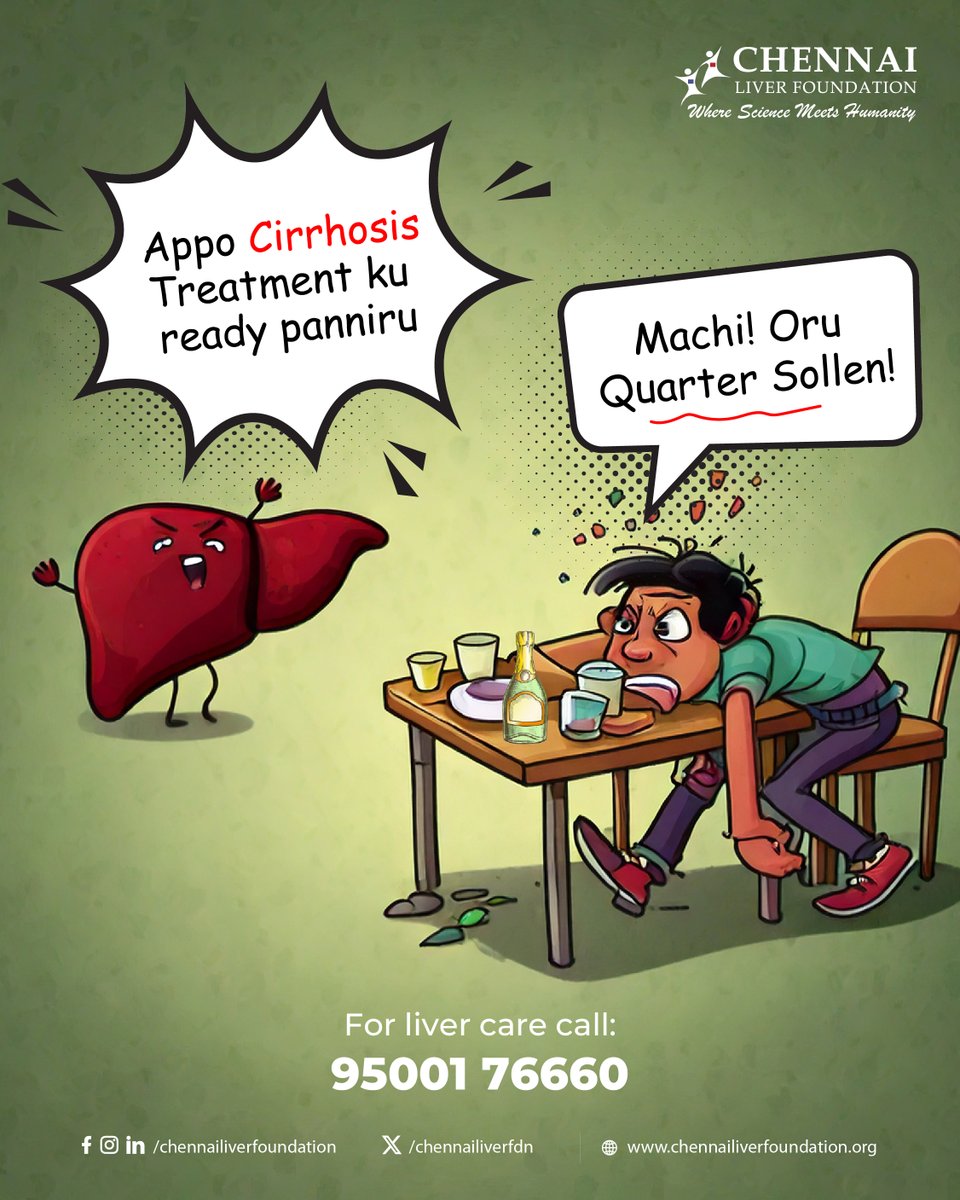 CHENNAI
LIVER FOUNDATION
Where Science Meets Humanity

Appo Cirrhosis Treatment ku ready panniru

Machi! Oru Quarter Sollen!

For liver care call:
95001 76660

/chennailiverfoundation
/chennailiverfdn
www.chennailiverfoundation.org